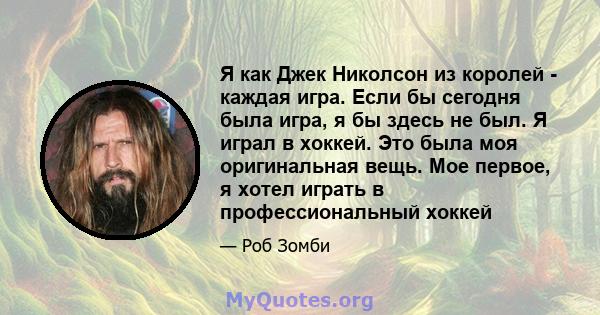 Я как Джек Николсон из королей - каждая игра. Если бы сегодня была игра, я бы здесь не был. Я играл в хоккей. Это была моя оригинальная вещь. Мое первое, я хотел играть в профессиональный хоккей

— Роб Зомби

MyQuotes.org